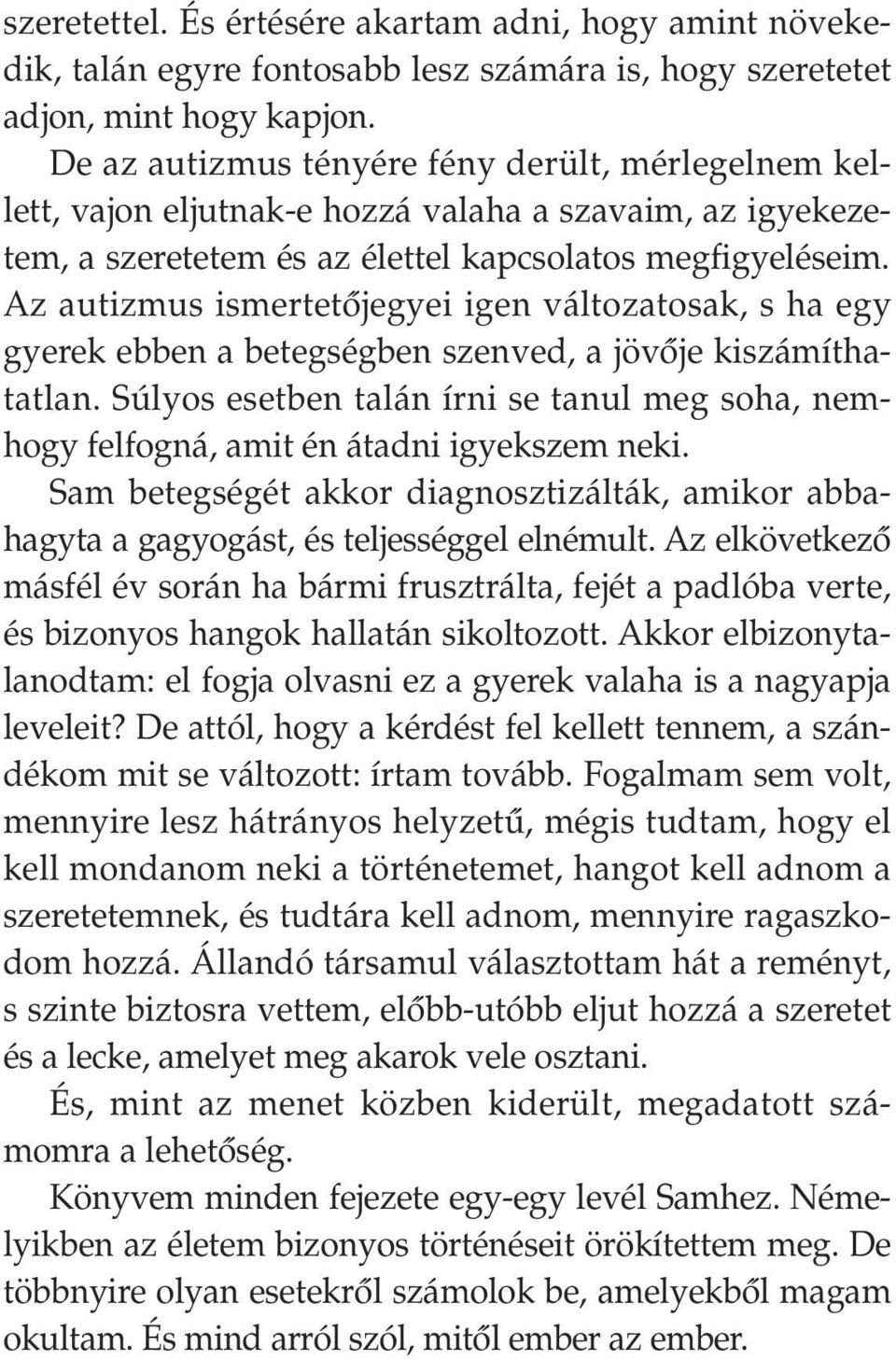 szeretettel. És értésére akartam adni, hogy amint növekedik, talán egyre fontosabb lesz számára is, hogy szeretetet adjon, mint hogy kapjon.

De az autizmus tényére fény derült, mérlegelnem kellett, vajon eljutnak-e hozzá valaha a szavaim, az igyekezetem, a szeretetem és az élettel kapcsolatos megfigyeléseim. Az autizmus ismertetőjegyei igen változatosak, s ha egy gyerek ebben a betegségben szenved, a jövője kiszámíthatatlan. Súlyos esetben talán írni se tanul meg soha, nemhogy felfogná, amit én átadni igyekszem neki.

Sam betegségét akkor diagnosztizálták, amikor abbahagyta a gagyogást, és teljességgel elnémult. Az elkövetkező másfél év során ha bármi frusztrálta, fejét a padlóba verte, és bizonyos hangok hallatán sikoltozott. Akkor elbizonytalanodtam: el fogja olvasni ez a gyerek valaha is a nagyapja leveleit? De attól, hogy a kérdést fel kellett tennem, a szándékom mit se változott: írtam tovább. Fogalmam sem volt, mennyire lesz hátrányos helyzetű, mégis tudtam, hogy el kell mondanom neki a történetemet, hangot kell adnom a szeretetemnek, és tudtára kell adnom, mennyire ragaszkodom hozzá. Állandó társamul választottam hát a reményt, s szinte biztosra vettem, előbb-utóbb eljut hozzá a szeretet és a lecke, amelyet meg akarok vele osztani.

És, mint az menet közben kiderült, megadatott számomra a lehetőség.

Könyvem minden fejezete egy-egy levél Samhez. Némelyikben az életem bizonyos történéseit örökítettem meg. De többnyire olyan esetekről számolok be, amelyekből magam okultam. És mind arról szól, mitől ember az ember.